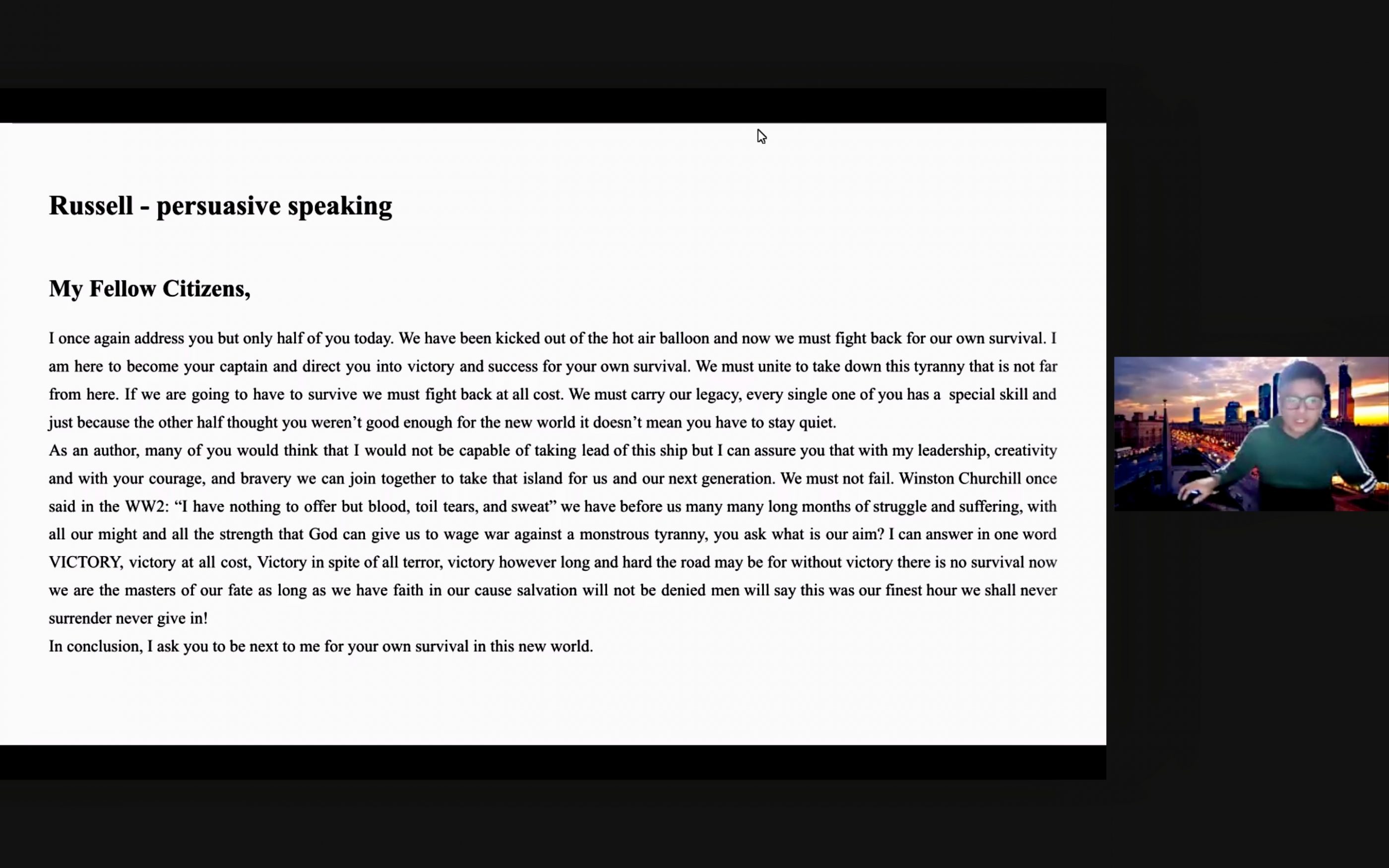 Russell - persuasive speaking

My Fellow Citizens,

I once again address you but only half of you today. We have been kicked out of the hot air balloon and now we must fight back for our own survival. I am here to become your captain and direct you into victory and success for your own survival. We must unite to take down this tyranny that is not far from here. If we are going to have to survive we must fight back at all cost. We must carry our legacy, every single one of you has a special skill and just because the other half thought you weren't good enough for the new world it doesn't mean you have to stay quiet.
As an author, many of you would think that I would not be capable of taking lead of this ship but I can assure you that with my leadership, creativity and with your courage, and bravery we can join together to take that island for us and our next generation. We must not fail. Winston Churchill once said in the WW2: "I have nothing to offer but blood, toil tears, and sweat" we have before us many many long months of struggle and suffering, with all our might and all the strength that God can give us to wage war against a monstrous tyranny, you ask what is our aim? I can answer in one word VICTORY, victory at all cost, Victory in spite of all terror, victory however long and hard the road may be for without victory there is no survival now we are the masters of our fate as long as we have faith in our cause salvation will not be denied men will say this was our finest hour we shall never surrender never give in!
In conclusion, I ask you to be next to me for your own survival in this new world.